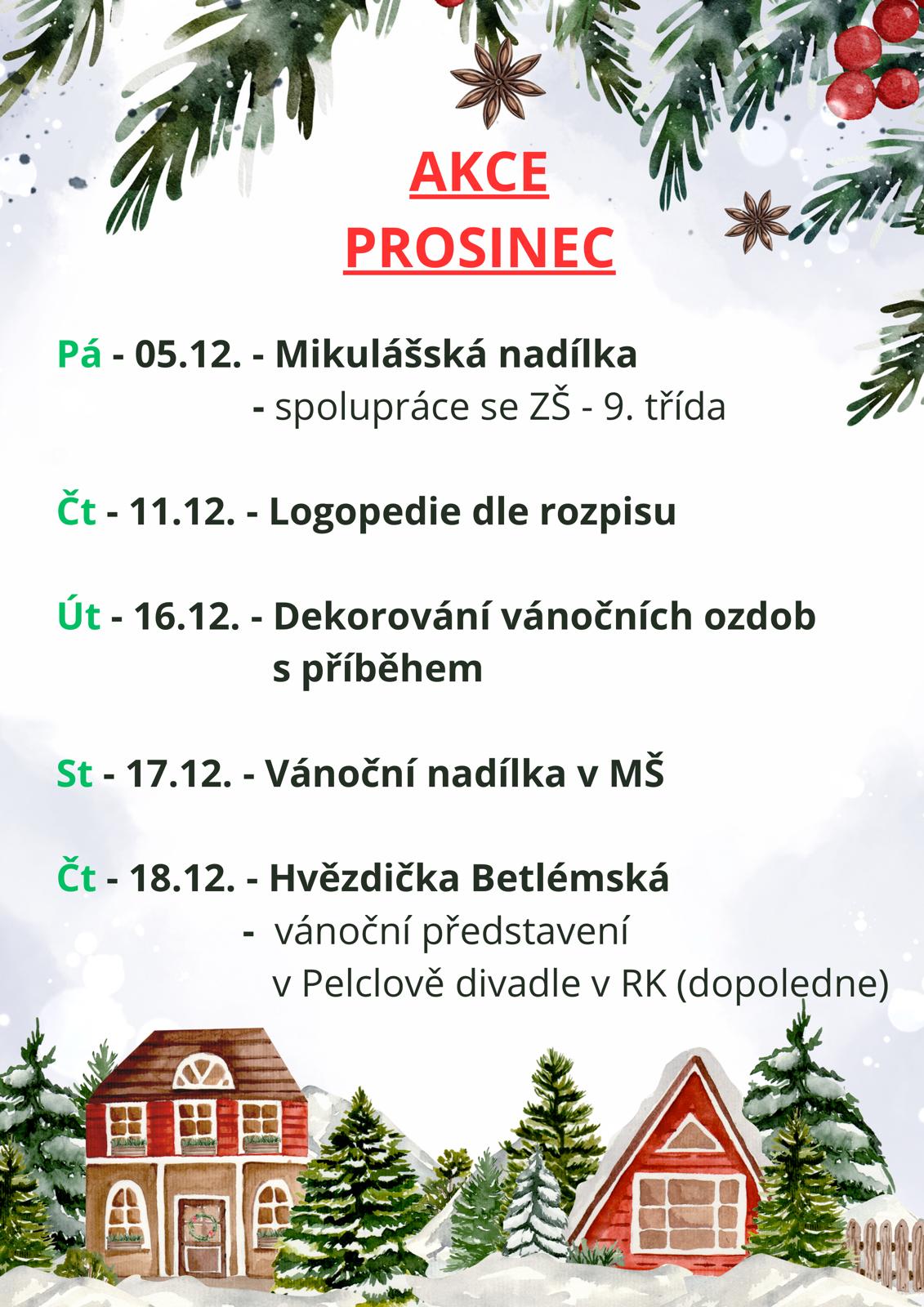 AKCE
PROSINEC

Pá - 05.12. - Mikulášská nadílka
- spolupráce se ZŠ - 9. třída

Čt - 11.12. - Logopedie dle rozpisu

Út - 16.12. - Dekorování vánočních ozdob s příběhem

St - 17.12. - Vánoční nadílka v MŠ

Čt - 18.12. - Hvězdička Betlémská
- vánoční představení v Pelclově divadle v RK (dopoledne)